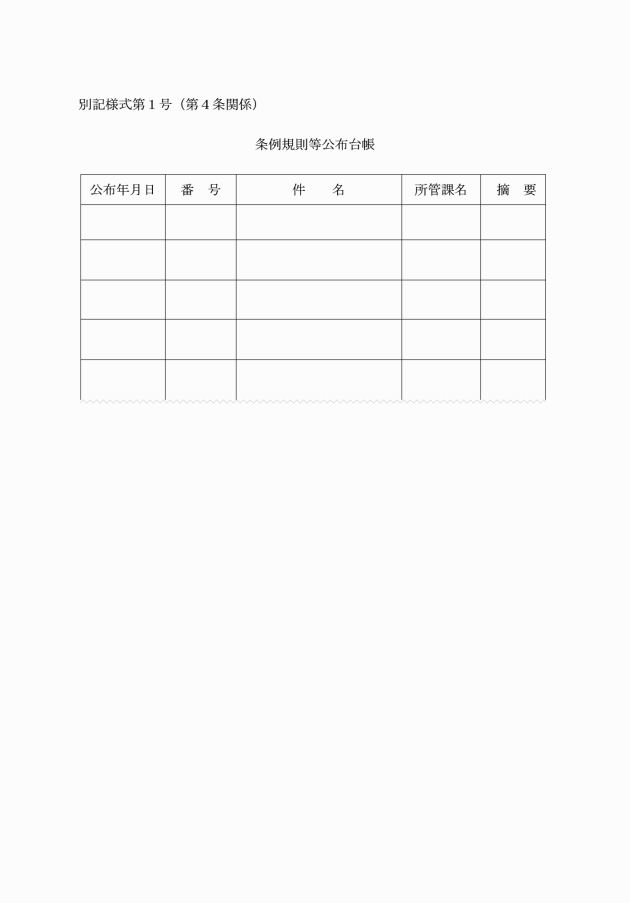 別記様式第１号（第４条関係）

条例規則等公布台帳

| 公布年月日 | 番　号 | 件　　名 | 所管課名 | 摘　要 |
|---|---|---|---|---|
| | | | | |
| | | | | |
| | | | | |
| | | | | |
| | | | | |